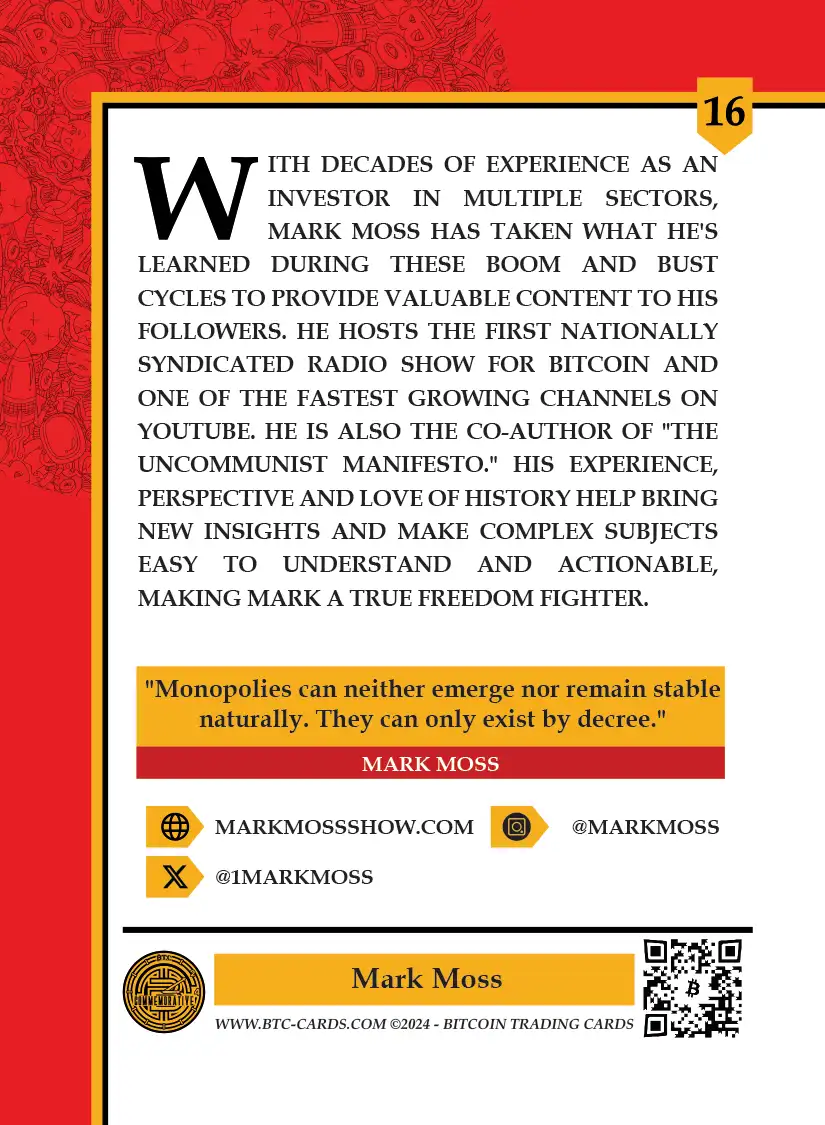 16

WITH DECADES OF EXPERIENCE AS AN INVESTOR IN MULTIPLE SECTORS, MARK MOSS HAS TAKEN WHAT HE'S LEARNED DURING THESE BOOM AND BUST CYCLES TO PROVIDE VALUABLE CONTENT TO HIS FOLLOWERS. HE HOSTS THE FIRST NATIONALLY SYNDICATED RADIO SHOW FOR BITCOIN AND ONE OF THE FASTEST GROWING CHANNELS ON YOUTUBE. HE IS ALSO THE CO-AUTHOR OF "THE UNCOMMUNIST MANIFESTO." HIS EXPERIENCE, PERSPECTIVE AND LOVE OF HISTORY HELP BRING NEW INSIGHTS AND MAKE COMPLEX SUBJECTS EASY TO UNDERSTAND AND ACTIONABLE, MAKING MARK A TRUE FREEDOM FIGHTER.

"Monopolies can neither emerge nor remain stable naturally. They can only exist by decree."

MARK MOSS

MARKMOSSSHOW.COM

@MARKMOSS

@1MARKMOSS

BTC
COMMEMORATIVE

Mark Moss

WWW.BTC-CARDS.COM ©2024 - BITCOIN TRADING CARDS